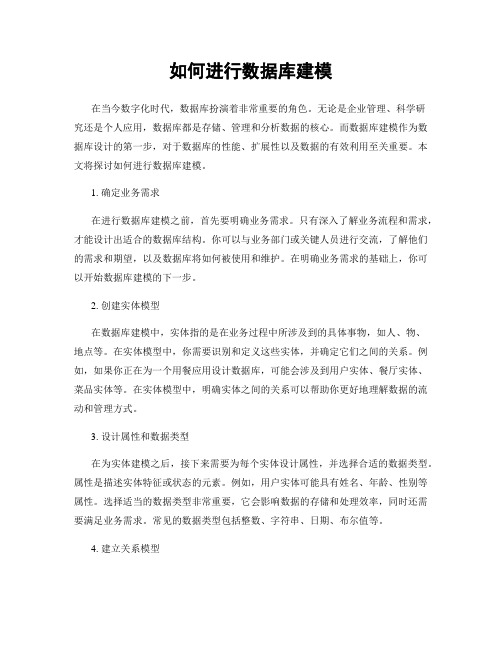 如何进行数据库建模

在当今数字化时代，数据库扮演着非常重要的角色。无论是企业管理、科学研究还是个人应用，数据库都是存储、管理和分析数据的核心。而数据库建模作为数据库设计的第一步，对于数据库的性能、扩展性以及数据的有效利用至关重要。本文将探讨如何进行数据库建模。

1. 确定业务需求

在进行数据库建模之前，首先要明确业务需求。只有深入了解业务流程和需求，才能设计出适合的数据库结构。你可以与业务部门或关键人员进行交流，了解他们的需求和期望，以及数据库将如何被使用和维护。在明确业务需求的基础上，你可以开始数据库建模的下一步。

2. 创建实体模型

在数据库建模中，实体指的是在业务过程中所涉及到的具体事物，如人、物、地点等。在实体模型中，你需要识别和定义这些实体，并确定它们之间的关系。例如，如果你正在为一个用餐应用设计数据库，可能会涉及到用户实体、餐厅实体、菜品实体等。在实体模型中，明确实体之间的关系可以帮助你更好地理解数据的流动和管理方式。

3. 设计属性和数据类型

在为实体建模之后，接下来需要为每个实体设计属性，并选择合适的数据类型。属性是描述实体特征或状态的元素。例如，用户实体可能具有姓名、年龄、性别等属性。选择适当的数据类型非常重要，它会影响数据的存储和处理效率，同时还需要满足业务需求。常见的数据类型包括整数、字符串、日期、布尔值等。

4. 建立关系模型